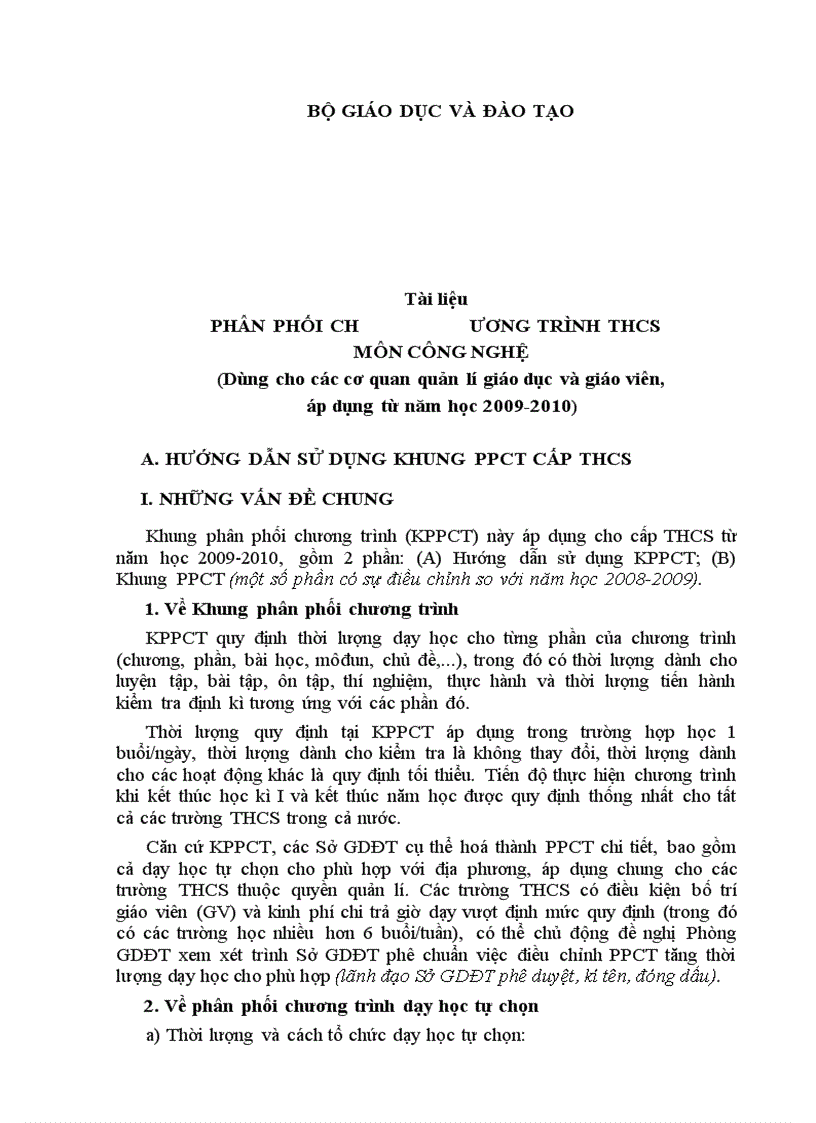 BỘ GIÁO DỤC VÀ ĐÀO TẠO

Tài liệu
PHÂN PHỐI CH ƯƠNG TRÌNH THCS
MÔN CÔNG NGHỆ
(Dùng cho các cơ quan quản lí giáo dục và giáo viên, áp dụng từ năm học 2009-2010)

A. HƯỚNG DẪN SỬ DỤNG KHUNG PPCT CẤP THCS

I. NHỮNG VẤN ĐỀ CHUNG

Khung phân phối chương trình (KPPCT) này áp dụng cho cấp THCS từ năm học 2009-2010, gồm 2 phần: (A) Hướng dẫn sử dụng KPPCT; (B) Khung PPCT (một số phần có sự điều chỉnh so với năm học 2008-2009).

1. Về Khung phân phối chương trình

KPPCT quy định thời lượng dạy học cho từng phần của chương trình (chương, phần, bài học, môđun, chủ đề,...), trong đó có thời lượng dành cho luyện tập, bài tập, ôn tập, thí nghiệm, thực hành và thời lượng tiến hành kiểm tra định kì tương ứng với các phần đó.

Thời lượng quy định tại KPPCT áp dụng trong trường hợp học 1 buổi/ngày, thời lượng dành cho kiểm tra là không thay đổi, thời lượng dành cho các hoạt động khác là quy định tối thiểu. Tiến độ thực hiện chương trình khi kết thúc học kì I và kết thúc năm học được quy định thống nhất cho tất cả các trường THCS trong cả nước.

Căn cứ KPPCT, các Sở GDĐT cụ thể hoá thành PPCT chi tiết, bao gồm cả dạy học tự chọn cho phù hợp với địa phương, áp dụng chung cho các trường THCS thuộc quyền quản lí. Các trường THCS có điều kiện bố trí giáo viên (GV) và kinh phí chi trả giờ dạy vượt định mức quy định (trong đó có các trường học nhiều hơn 6 buổi/tuần), có thể chủ động đề nghị Phòng GDĐT xem xét trình Sở GDĐT phê chuẩn việc điều chỉnh PPCT tăng thời lượng dạy học cho phù hợp (lãnh đạo Sở GDĐT phê duyệt, kí tên, đóng dấu).

2. Về phân phối chương trình dạy học tự chọn

a) Thời lượng và cách tổ chức dạy học tự chọn: